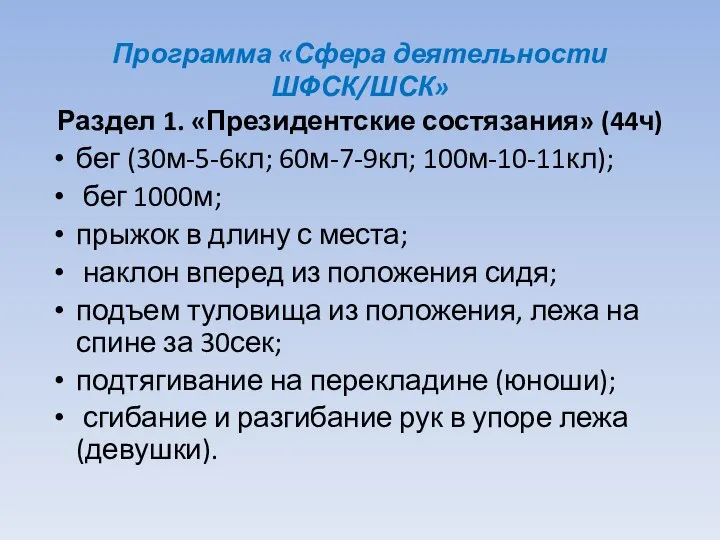 Программа «Сфера деятельности ШФСК/ШСК»

Раздел 1. «Президентские состязания» (44ч)

• бег (30м-5-6кл; 60м-7-9кл; 100м-10-11кл);
• бег 1000м;
• прыжок в длину с места;
• наклон вперед из положения сидя;
• подъем туловища из положения, лежа на спине за 30сек;
• подтягивание на перекладине (юноши);
• сгибание и разгибание рук в упоре лежа (девушки).